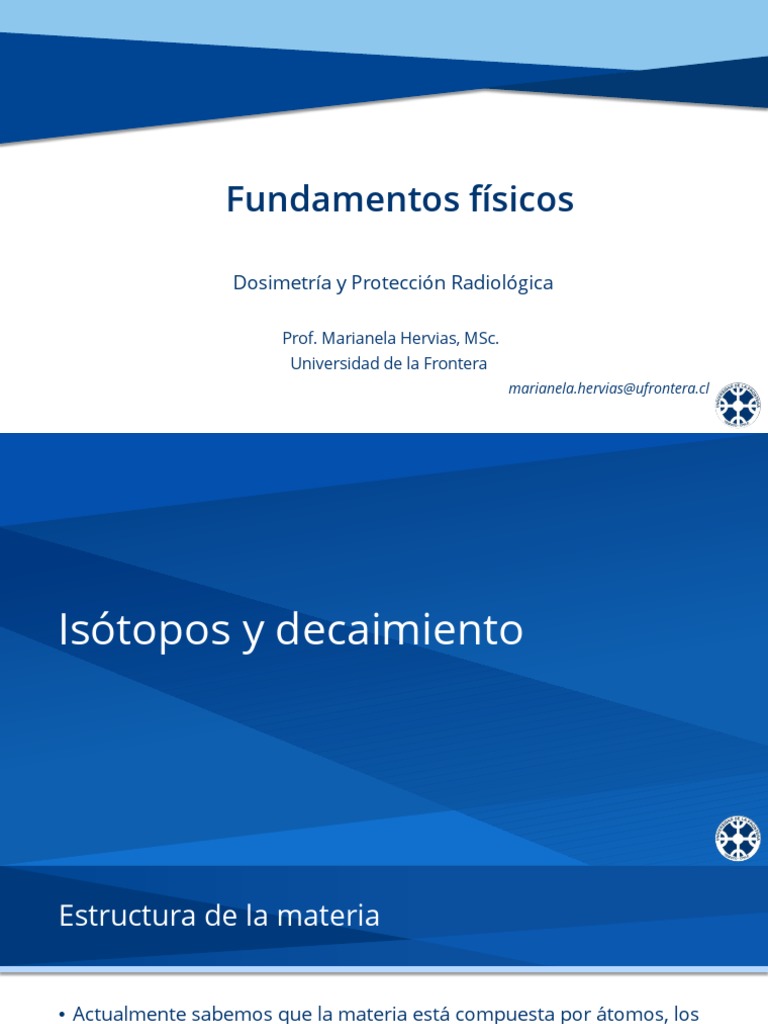 Fundamentos físicos

Dosimetría y Protección Radiológica

Prof. Marianela Hervias, MSc.
Universidad de la Frontera

marianela.hervias@ufrontera.cl

Isótopos y decaimiento

Estructura de la materia

• Actualmente sabemos que la materia está compuesta por átomos, los